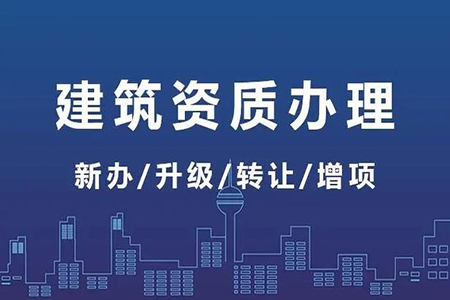 建筑资质办理

新办/升级/转让/增项